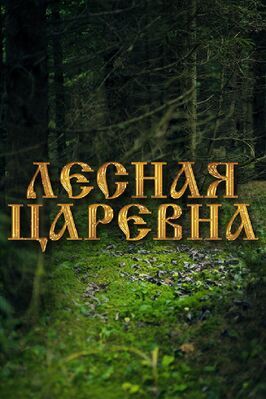 ЛЕСНАЯ ЦАРЕВНА